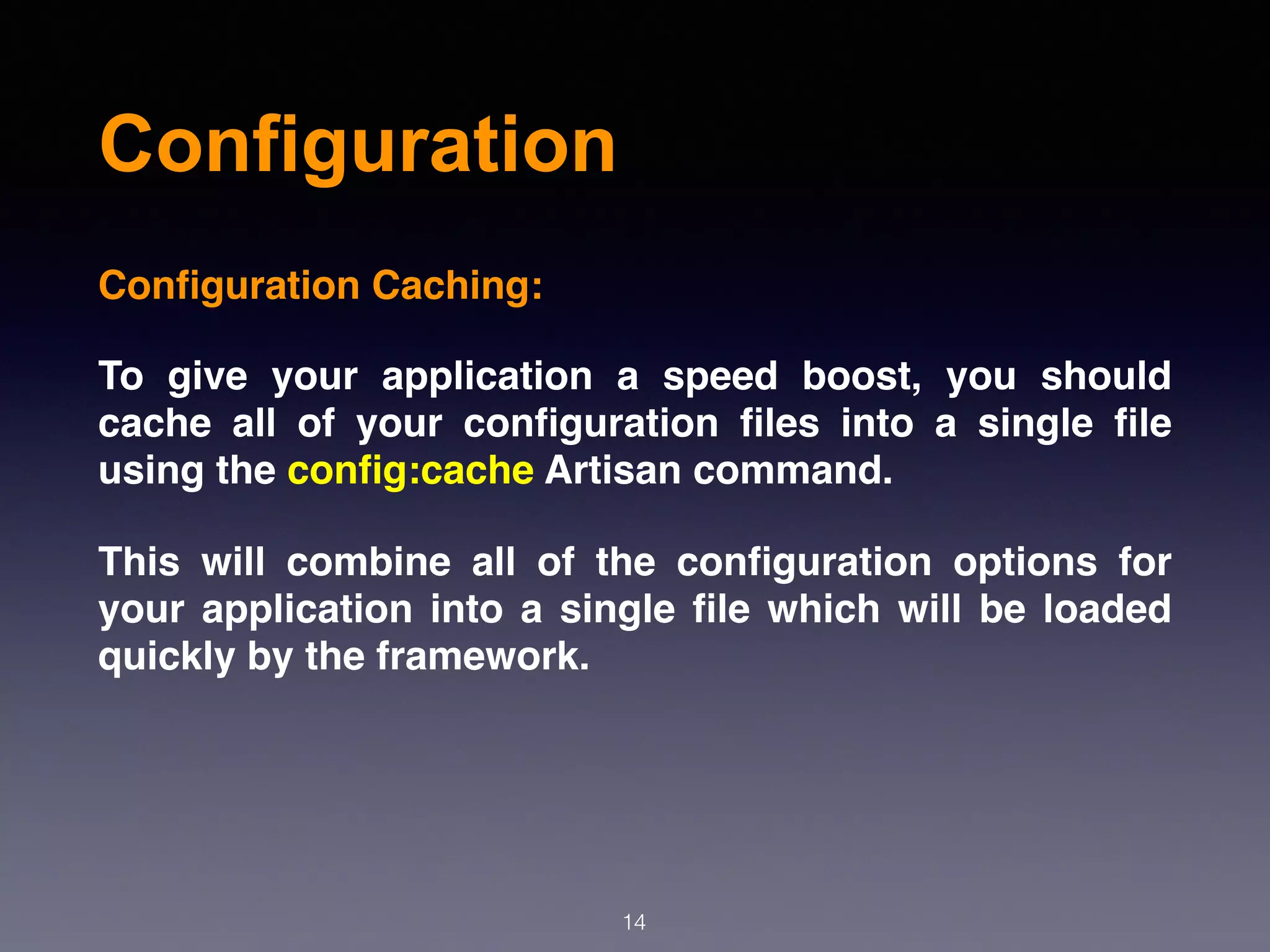 Configuration

Configuration Caching:

To give your application a speed boost, you should cache all of your configuration files into a single file using the config:cache Artisan command.

This will combine all of the configuration options for your application into a single file which will be loaded quickly by the framework.

14